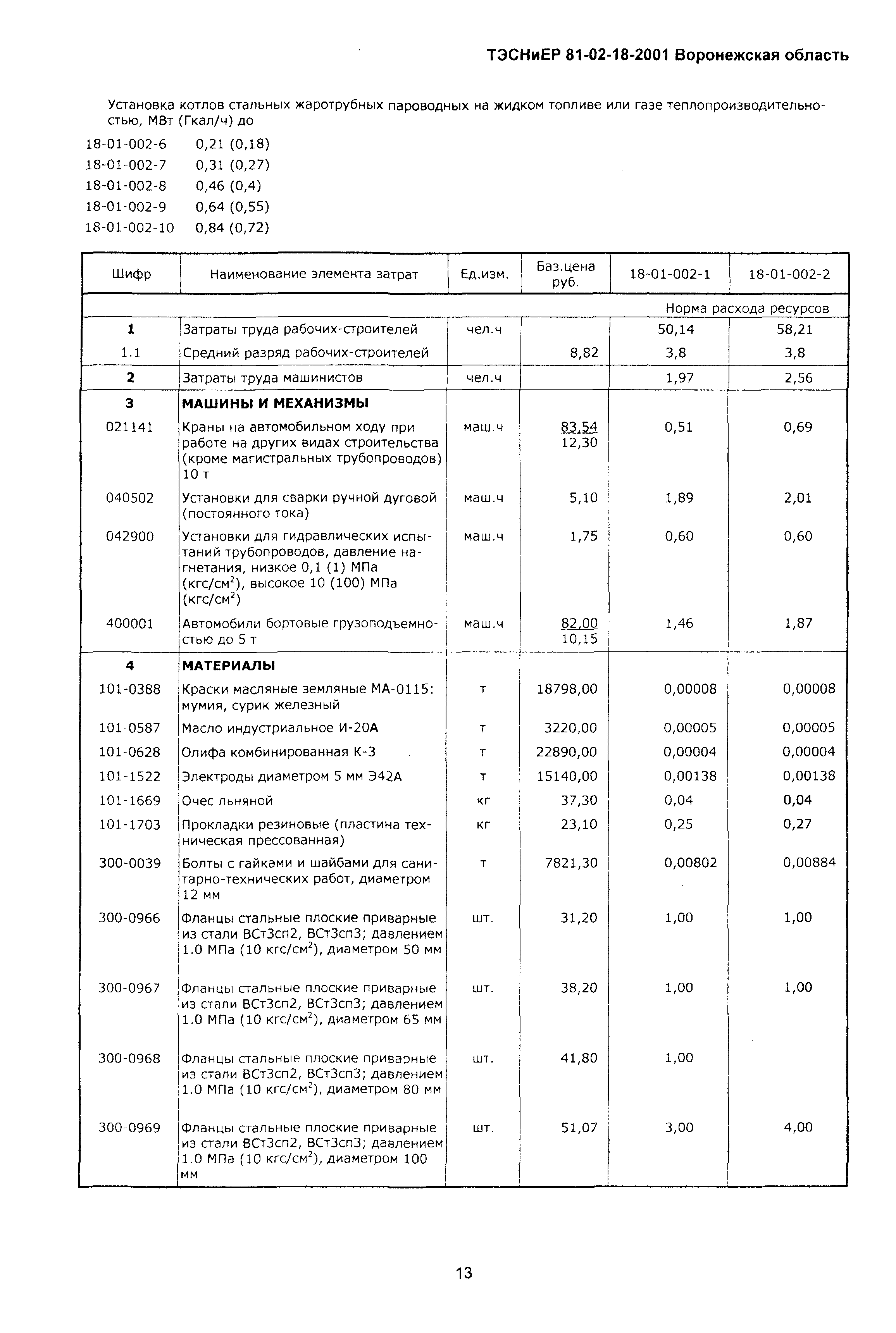 ТЭСНиЕР 81-02-18-2001 Воронежская область

Установка котлов стальных жаротрубных пароводных на жидком топливе или газе теплопроизводительностью, МВт (Гкал/ч) до

18-01-002-6 0,21 (0,18)
18-01-002-7 0,31 (0,27)
18-01-002-8 0,46 (0,4)
18-01-002-9 0,64 (0,55)
18-01-002-10 0,84 (0,72)

| Шифр | Наименование элемента затрат | Ед.изм. | Баз.цена руб. | 18-01-002-1 | 18-01-002-2 |
|---|---|---|---|---|---|
| | | | | Норма расхода ресурсов | |
| 1 | Затраты труда рабочих-строителей | чел.ч | | 50,14 | 58,21 |
| 1.1 | Средний разряд рабочих-строителей | | 8,82 | 3,8 | 3,8 |
| 2 | Затраты труда машинистов | чел.ч | | 1,97 | 2,56 |
| 3 | МАШИНЫ И МЕХАНИЗМЫ | | | | |
| 021141 | Краны на автомобильном ходу при работе на других видах строительства (кроме магистральных трубопроводов) 10 т | маш.ч | 83,54 12,30 | 0,51 | 0,69 |
| 040502 | Установки для сварки ручной дуговой (постоянного тока) | маш.ч | 5,10 | 1,89 | 2,01 |
| 042900 | Установки для гидравлических испытаний трубопроводов, давление нагнетания, низкое 0,1 (1) МПа (кгс/см$^2$), высокое 10 (100) МПа (кгс/см$^2$) | маш.ч | 1,75 | 0,60 | 0,60 |
| 400001 | Автомобили бортовые грузоподъемностью до 5 т | маш.ч | 82,00 10,15 | 1,46 | 1,87 |
| 4 | МАТЕРИАЛЫ | | | | |
| 101-0388 | Краски масляные земляные МА-0115: мумия, сурик железный | т | 18798,00 | 0,00008 | 0,00008 |
| 101-0587 | Масло индустриальное И-20А | т | 3220,00 | 0,00005 | 0,00005 |
| 101-0628 | Олифа комбинированная К-3 | т | 22890,00 | 0,00004 | 0,00004 |
| 101-1522 | Электроды диаметром 5 мм Э42А | т | 15140,00 | 0,00138 | 0,00138 |
| 101-1669 | Очес льняной | кг | 37,30 | 0,04 | 0,04 |
| 101-1703 | Прокладки резиновые (пластина техническая прессованная) | кг | 23,10 | 0,25 | 0,27 |
| 300-0039 | Болты с гайками и шайбами для санитарно-технических работ, диаметром 12 мм | т | 7821,30 | 0,00802 | 0,00884 |
| 300-0966 | Фланцы стальные плоские приварные из стали ВСт3сп2, ВСт3сп3; давлением 1.0 МПа (10 кгс/см$^2$), диаметром 50 мм | шт. | 31,20 | 1,00 | 1,00 |
| 300-0967 | Фланцы стальные плоские приварные из стали ВСт3сп2, ВСт3сп3; давлением 1.0 МПа (10 кгс/см$^2$), диаметром 65 мм | шт. | 38,20 | 1,00 | 1,00 |
| 300-0968 | Фланцы стальные плоские приварные из стали ВСт3сп2, ВСт3сп3; давлением 1.0 МПа (10 кгс/см$^2$), диаметром 80 мм | шт. | 41,80 | 1,00 | |
| 300-0969 | Фланцы стальные плоские приварные из стали ВСт3сп2, ВСт3сп3; давлением 1.0 МПа (10 кгс/см$^2$), диаметром 100 мм | шт. | 51,07 | 3,00 | 4,00 |

13